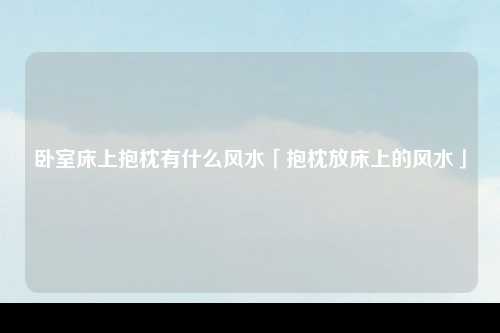 卧室床上抱枕有什么风水「抱枕放床上的风水」